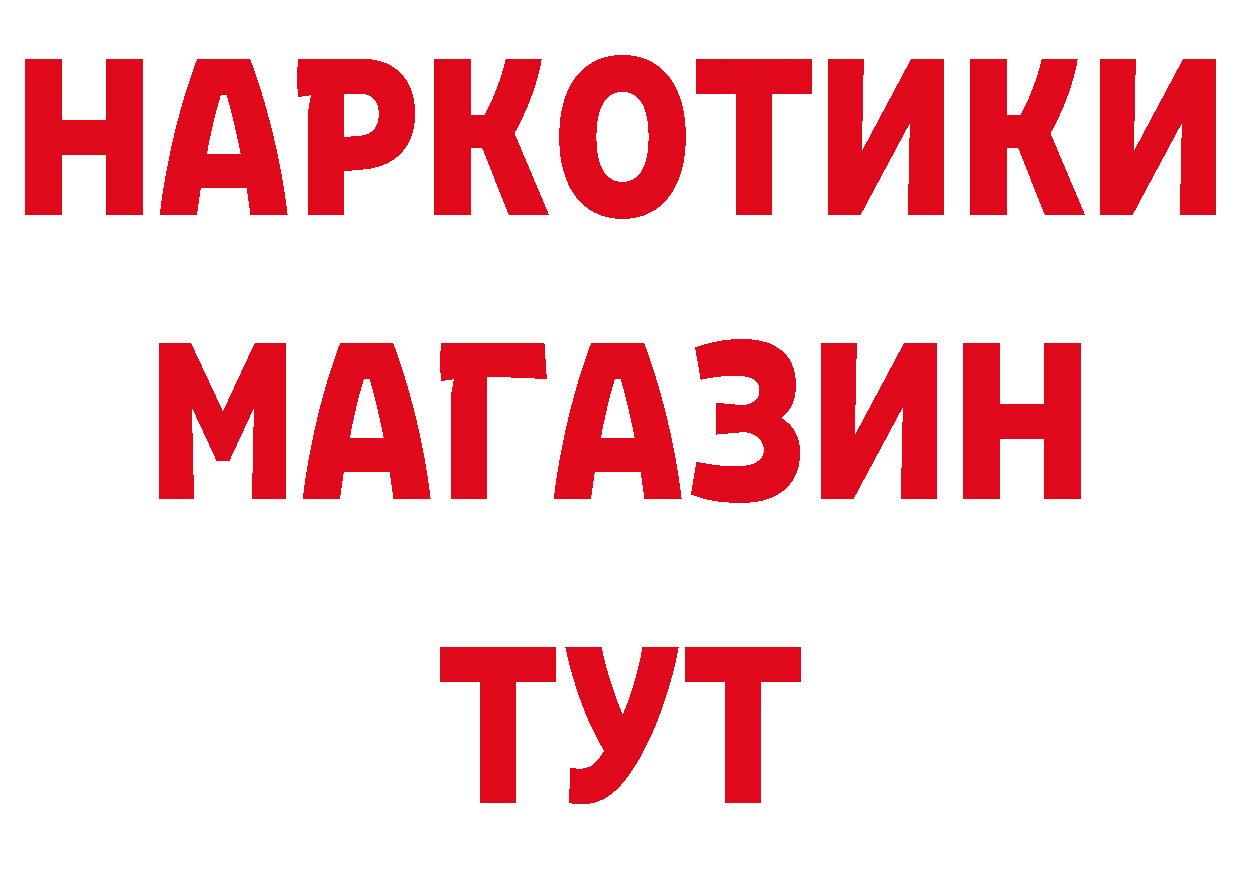 НАРКОТИКИ
МАГАЗИН
ТУТ